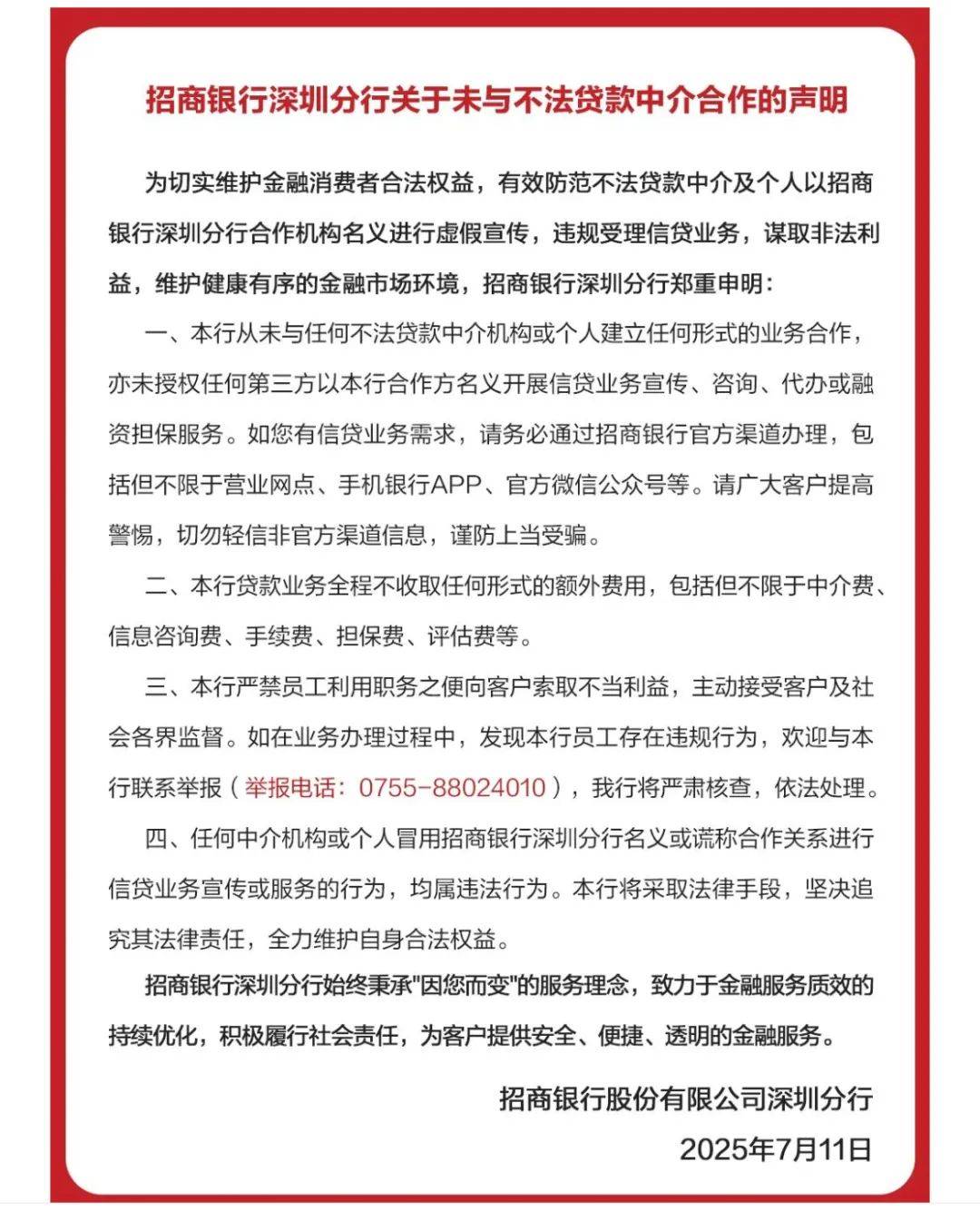 招商银行深圳分行关于未与不法贷款中介合作的声明

为切实维护金融消费者合法权益，有效防范不法贷款中介及个人以招商银行深圳分行合作机构名义进行虚假宣传，违规受理信贷业务，谋取非法利益，维护健康有序的金融市场环境，招商银行深圳分行郑重申明：

一、本行从未与任何不法贷款中介机构或个人建立任何形式的业务合作，亦未授权任何第三方以本行合作方名义开展信贷业务宣传、咨询、代办或融资担保服务。如您有信贷业务需求，请务必通过招商银行官方渠道办理，包括但不限于营业网点、手机银行APP、官方微信公众号等。请广大客户提高警惕，切勿轻信非官方渠道信息，谨防上当受骗。

二、本行贷款业务全程不收取任何形式的额外费用，包括但不限于中介费、信息咨询费、手续费、担保费、评估费等。

三、本行严禁员工利用职务之便向客户索取不当利益，主动接受客户及社会各界监督。如在业务办理过程中，发现本行员工存在违规行为，欢迎与本行联系举报（举报电话：0755-88024010），我行将严肃核查，依法处理。

四、任何中介机构或个人冒用招商银行深圳分行名义或谎称合作关系进行信贷业务宣传或服务的行为，均属违法行为。本行将采取法律手段，坚决追究其法律责任，全力维护自身合法权益。

招商银行深圳分行始终秉承"因您而变"的服务理念，致力于金融服务质效的持续优化，积极履行社会责任，为客户提供安全、便捷、透明的金融服务。

招商银行股份有限公司深圳分行
2025年7月11日